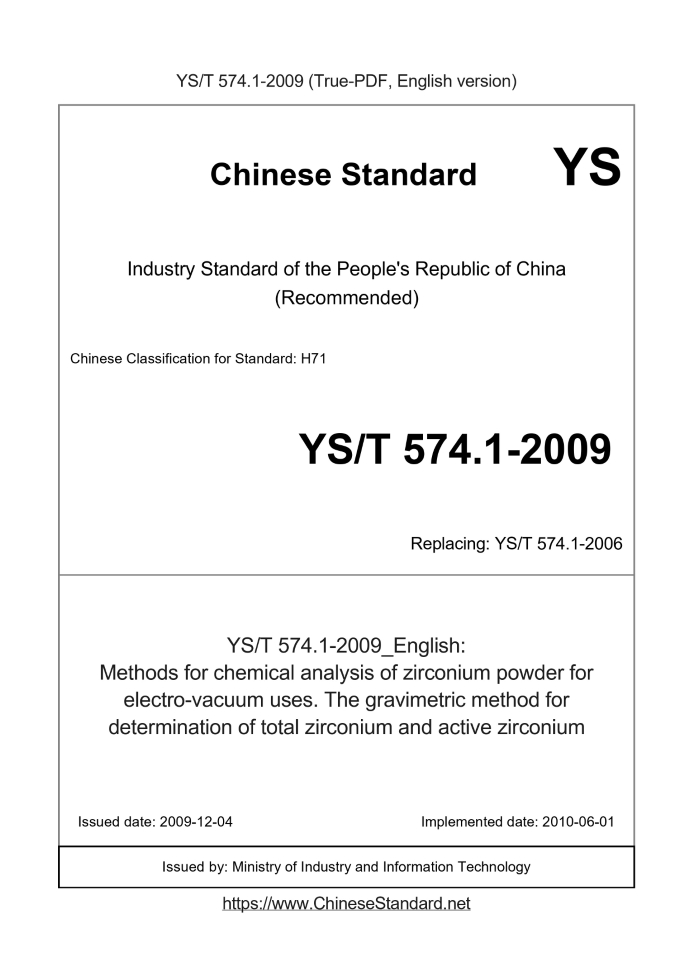 YS/T 574.1-2009 (True-PDF, English version)

Chinese Standard

YS

Industry Standard of the People's Republic of China
(Recommended)

Chinese Classification for Standard: H71

YS/T 574.1-2009

Replacing: YS/T 574.1-2006

YS/T 574.1-2009_English:
Methods for chemical analysis of zirconium powder for electro-vacuum uses. The gravimetric method for determination of total zirconium and active zirconium

Issued date: 2009-12-04

Implemented date: 2010-06-01

Issued by: Ministry of Industry and Information Technology

https://www.ChineseStandard.net